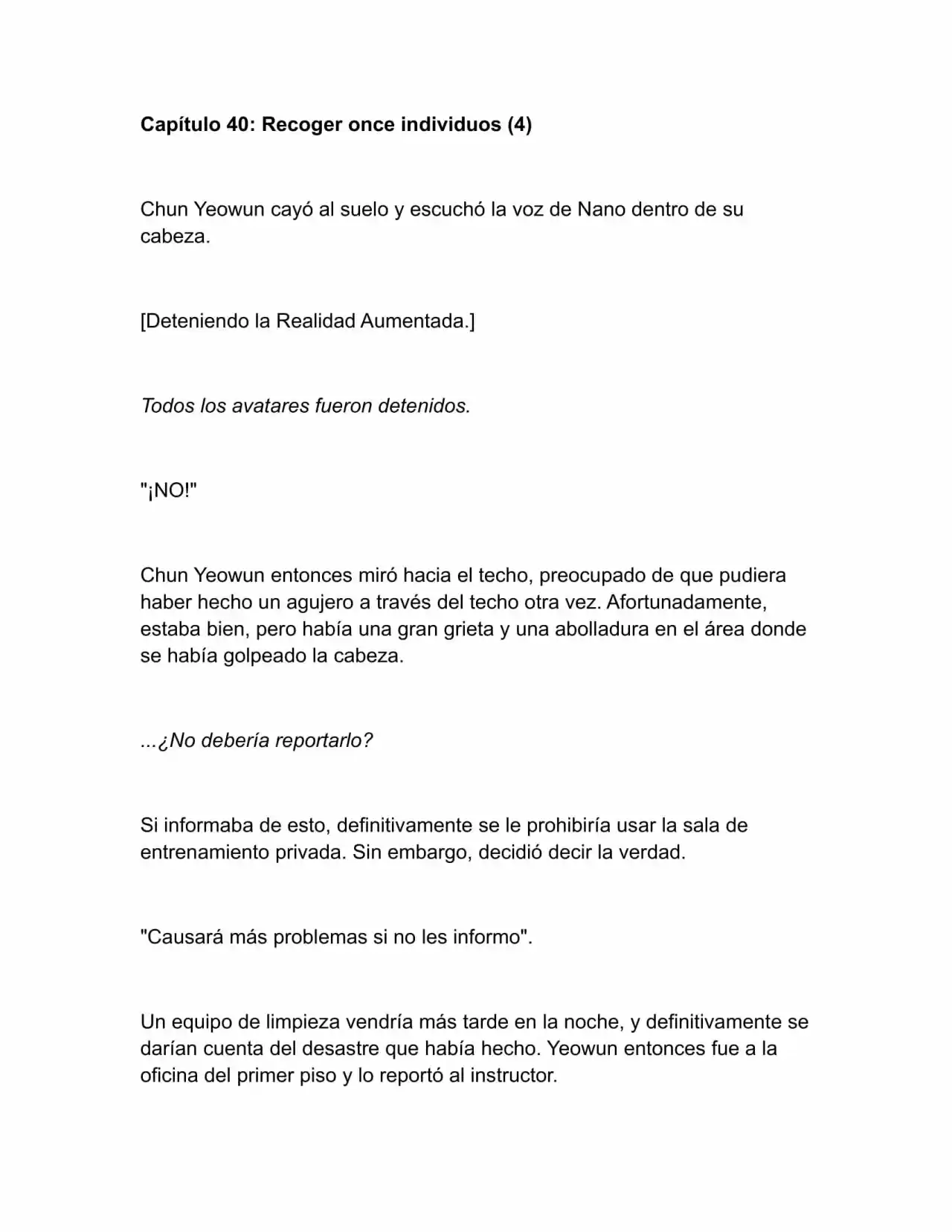 Capítulo 40: Recoger once individuos (4)

Chun Yeowun cayó al suelo y escuchó la voz de Nano dentro de su cabeza.

[Deteniendo la Realidad Aumentada.]

Todos los avatares fueron detenidos.

"¡NO!"

Chun Yeowun entonces miró hacia el techo, preocupado de que pudiera haber hecho un agujero a través del techo otra vez. Afortunadamente, estaba bien, pero había una gran grieta y una abolladura en el área donde se había golpeado la cabeza.

...¿No debería reportarlo?

Si informaba de esto, definitivamente se le prohibiría usar la sala de entrenamiento privada. Sin embargo, decidió decir la verdad.

"Causará más problemas si no les informo".

Un equipo de limpieza vendría más tarde en la noche, y definitivamente se darían cuenta del desastre que había hecho. Yeowun entonces fue a la oficina del primer piso y lo reportó al instructor.